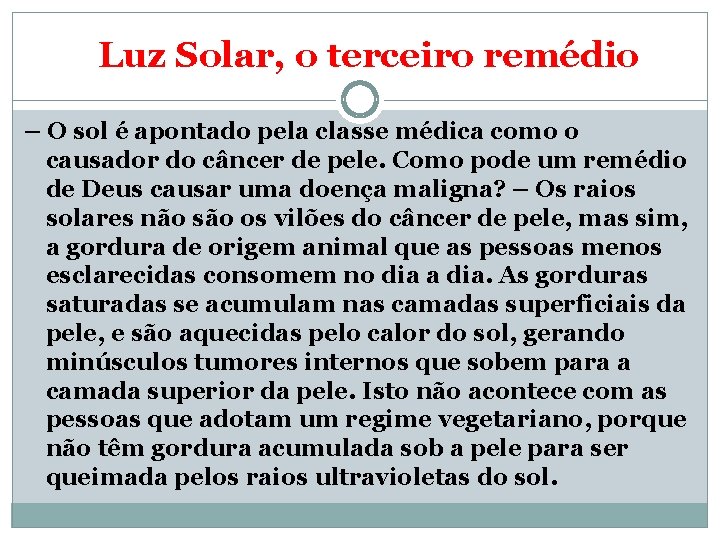 Luz Solar, o terceiro remédio

– O sol é apontado pela classe médica como o causador do câncer de pele. Como pode um remédio de Deus causar uma doença maligna? – Os raios solares não são os vilões do câncer de pele, mas sim, a gordura de origem animal que as pessoas menos esclarecidas consomem no dia a dia. As gorduras saturadas se acumulam nas camadas superficiais da pele, e são aquecidas pelo calor do sol, gerando minúsculos tumores internos que sobem para a camada superior da pele. Isto não acontece com as pessoas que adotam um regime vegetariano, porque não têm gordura acumulada sob a pele para ser queimada pelos raios ultravioletas do sol.